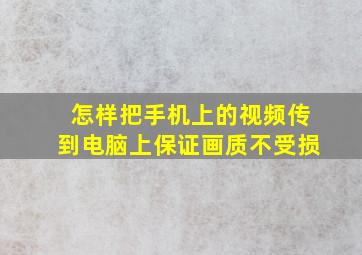 怎样把手机上的视频传到电脑上保证画质不受损